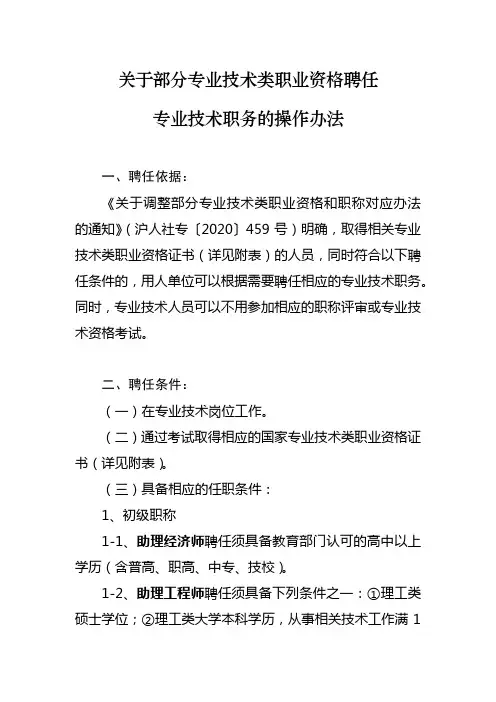 关于部分专业技术类职业资格聘任

专业技术职务的操作办法

一、聘任依据：

《关于调整部分专业技术类职业资格和职称对应办法的通知》（沪人社专〔2020〕459 号）明确，取得相关专业技术类职业资格证书（详见附表）的人员，同时符合以下聘任条件的，用人单位可以根据需要聘任相应的专业技术职务。同时，专业技术人员可以不用参加相应的职称评审或专业技术资格考试。

二、聘任条件：

（一）在专业技术岗位工作。

（二）通过考试取得相应的国家专业技术类职业资格证书（详见附表）。

（三）具备相应的任职条件：

1、初级职称

1-1、助理经济师聘任须具备教育部门认可的高中以上学历（含普高、职高、中专、技校）。

1-2、助理工程师聘任须具备下列条件之一：①理工类硕士学位；②理工类大学本科学历，从事相关技术工作满 1